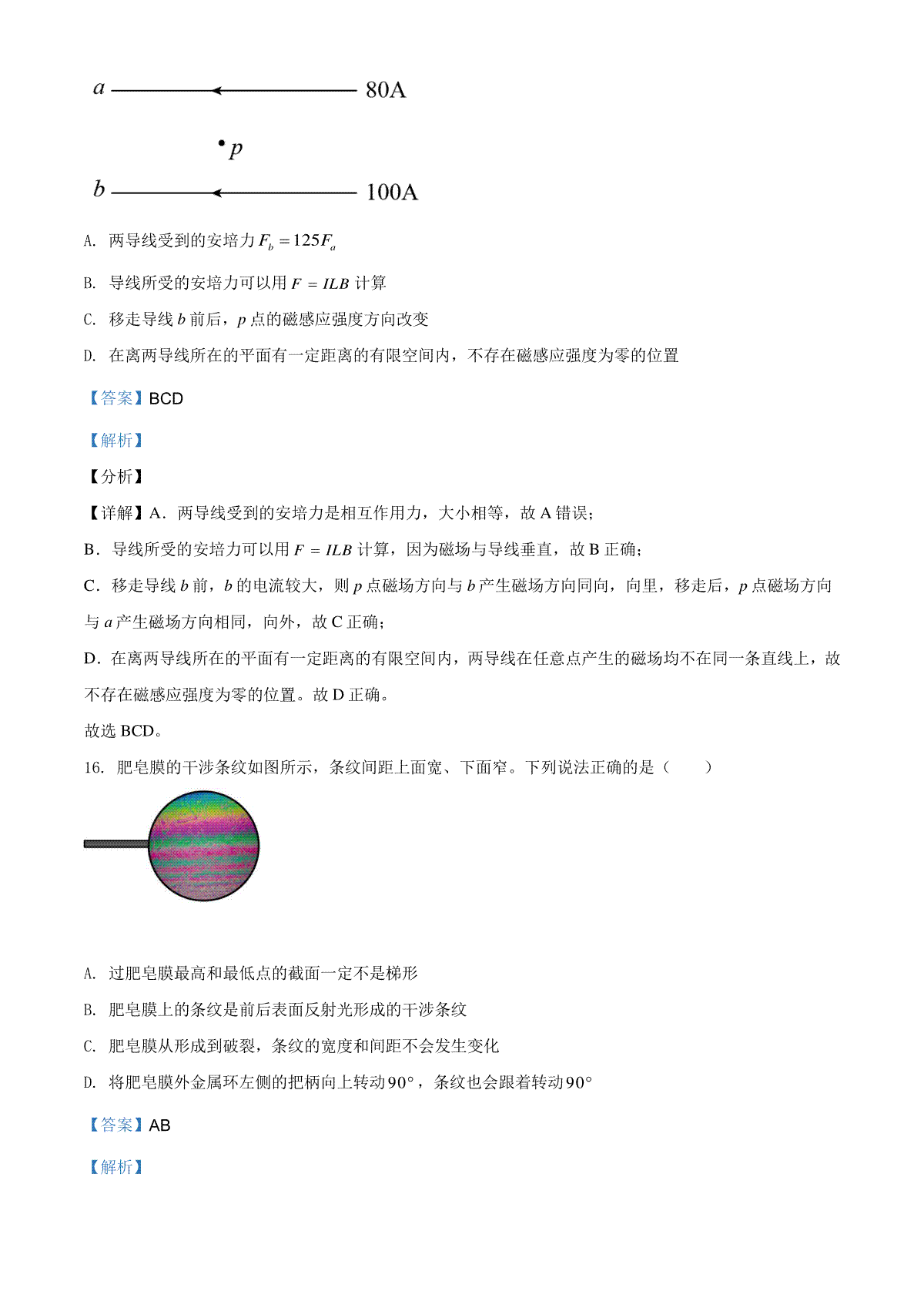 $a$ 80A

$p$

$b$ 100A

A. 两导线受到的安培力 $F_b = 125F_a$

B. 导线所受的安培力可以用 $F = ILB$ 计算

C. 移走导线 $b$ 前后，$p$ 点的磁感应强度方向改变

D. 在离两导线所在的平面有一定距离的有限空间内，不存在磁感应强度为零的位置

【答案】BCD

【解析】

【分析】

【详解】A．两导线受到的安培力是相互作用力，大小相等，故 A 错误；

B．导线所受的安培力可以用 $F = ILB$ 计算，因为磁场与导线垂直，故 B 正确；

C．移走导线 $b$ 前，$b$ 的电流较大，则 $p$ 点磁场方向与 $b$ 产生磁场方向同向，向里，移走后，$p$ 点磁场方向与 $a$ 产生磁场方向相同，向外，故 C 正确；

D．在离两导线所在的平面有一定距离的有限空间内，两导线在任意点产生的磁场均不在同一条直线上，故不存在磁感应强度为零的位置。故 D 正确。

故选 BCD。

16. 肥皂膜的干涉条纹如图所示，条纹间距上面宽、下面窄。下列说法正确的是（　　）

A. 过肥皂膜最高和最低点的截面一定不是梯形

B. 肥皂膜上的条纹是前后表面反射光形成的干涉条纹

C. 肥皂膜从形成到破裂，条纹的宽度和间距不会发生变化

D. 将肥皂膜外金属环左侧的把柄向上转动 $90°$，条纹也会跟着转动 $90°$

【答案】AB

【解析】